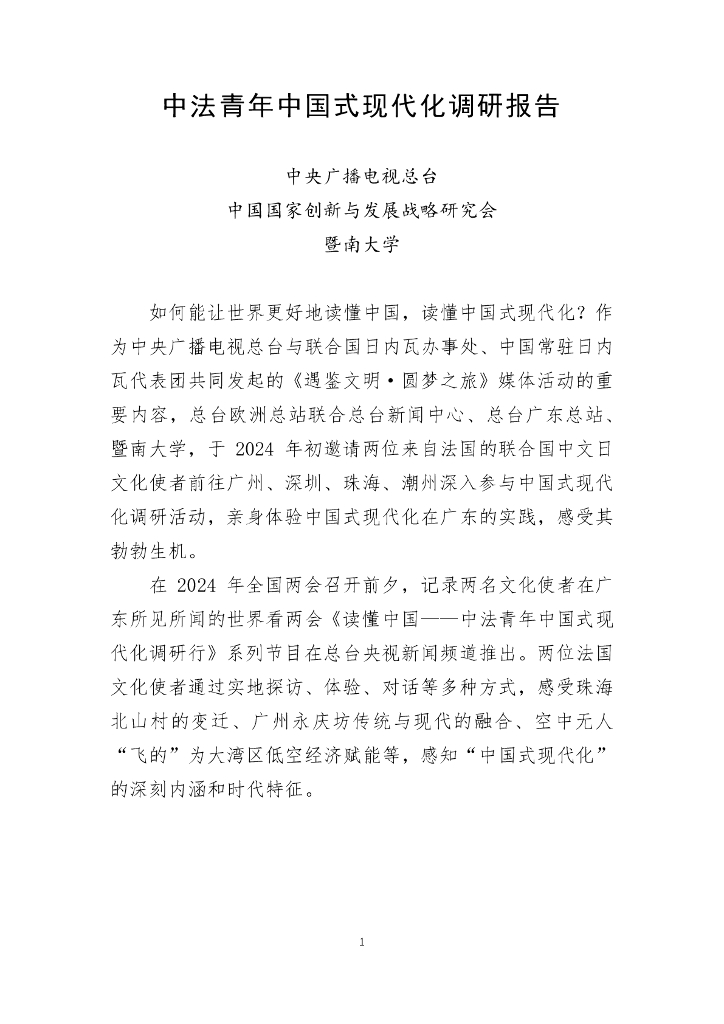 中法青年中国式现代化调研报告

中央广播电视总台
中国国家创新与发展战略研究会
暨南大学

如何能让世界更好地读懂中国，读懂中国式现代化？作为中央广播电视总台与联合国日内瓦办事处、中国常驻日内瓦代表团共同发起的《遇鉴文明·圆梦之旅》媒体活动的重要内容，总台欧洲总站联合总台新闻中心、总台广东总站、暨南大学，于 2024 年初邀请两位来自法国的联合国中文日文化使者前往广州、深圳、珠海、潮州深入参与中国式现代化调研活动，亲身体验中国式现代化在广东的实践，感受其勃勃生机。

在 2024 年全国两会召开前夕，记录两名文化使者在广东所见所闻的世界看两会《读懂中国——中法青年中国式现代化调研行》系列节目在总台央视新闻频道推出。两位法国文化使者通过实地探访、体验、对话等多种方式，感受珠海北山村的变迁、广州永庆坊传统与现代的融合、空中无人“飞的”为大湾区低空经济赋能等，感知“中国式现代化”的深刻内涵和时代特征。

1